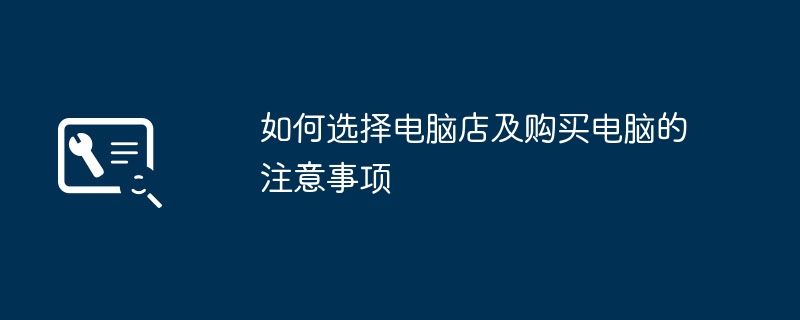 如何选择电脑店及购买电脑的注意事项